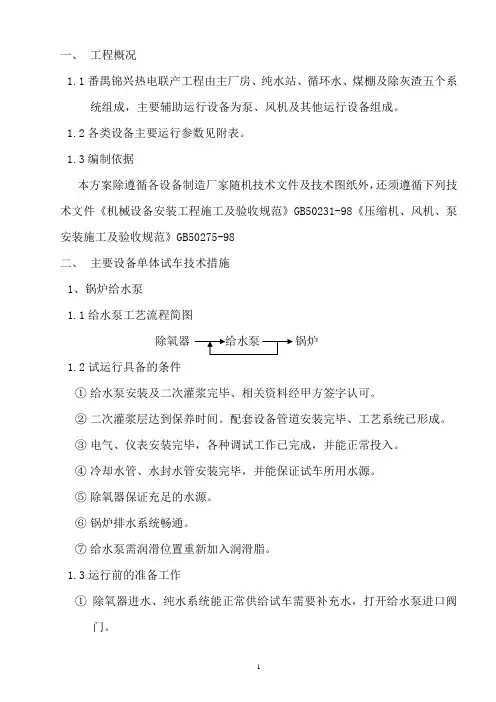 一、 工程概况

1.1 番禺锦兴热电联产工程由主厂房、纯水站、循环水、煤棚及除灰渣五个系统组成，主要辅助运行设备为泵、风机及其他运行设备组成。

1.2 各类设备主要运行参数见附表。

1.3 编制依据

本方案除遵循各设备制造厂家随机技术文件及技术图纸外，还须遵循下列技术文件《机械设备安装工程施工及验收规范》GB50231-98《压缩机、风机、泵安装施工及验收规范》GB50275-98

二、 主要设备单体试车技术措施

1、锅炉给水泵

1.1 给水泵工艺流程简图

除氧器 给水泵 锅炉

1.2 试运行具备的条件

① 给水泵安装及二次灌浆完毕、相关资料经甲方签字认可。

② 二次灌浆层达到保养时间。配套设备管道安装完毕、工艺系统已形成。

③ 电气、仪表安装完毕，各种调试工作已完成，并能正常投入。

④ 冷却水管、水封水管安装完毕，并能保证试车所用水源。

⑤ 除氧器保证充足的水源。

⑥ 锅炉排水系统畅通。

⑦ 给水泵需润滑位置重新加入润滑脂。

1.3 运行前的准备工作

① 除氧器进水、纯水系统能正常供给试车需要补充水，打开给水泵进口阀门。

1